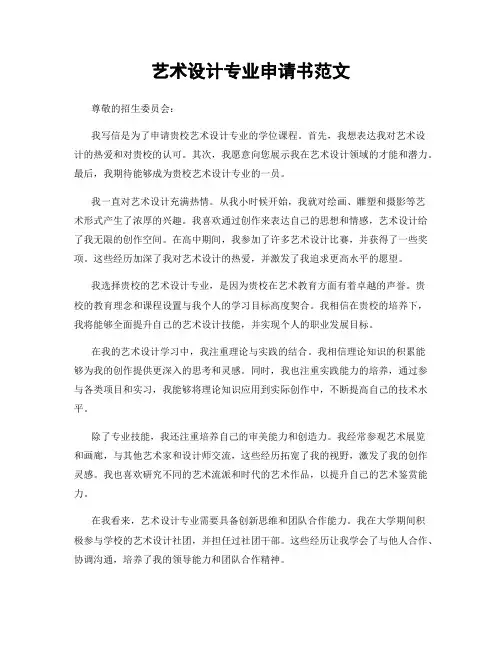 艺术设计专业申请书范文

尊敬的招生委员会：

我写信是为了申请贵校艺术设计专业的学位课程。首先，我想表达我对艺术设计的热爱和对贵校的认可。其次，我愿意向您展示我在艺术设计领域的才能和潜力。最后，我期待能够成为贵校艺术设计专业的一员。

我一直对艺术设计充满热情。从我小时候开始，我就对绘画、雕塑和摄影等艺术形式产生了浓厚的兴趣。我喜欢通过创作来表达自己的思想和情感，艺术设计给了我无限的创作空间。在高中期间，我参加了许多艺术设计比赛，并获得了一些奖项。这些经历加深了我对艺术设计的热爱，并激发了我追求更高水平的愿望。

我选择贵校的艺术设计专业，是因为贵校在艺术教育方面有着卓越的声誉。贵校的教育理念和课程设置与我个人的学习目标高度契合。我相信在贵校的培养下，我将能够全面提升自己的艺术设计技能，并实现个人的职业发展目标。

在我的艺术设计学习中，我注重理论与实践的结合。我相信理论知识的积累能够为我的创作提供更深入的思考和灵感。同时，我也注重实践能力的培养，通过参与各类项目和实习，我能够将理论知识应用到实际创作中，不断提高自己的技术水平。

除了专业技能，我还注重培养自己的审美能力和创造力。我经常参观艺术展览和画廊，与其他艺术家和设计师交流，这些经历拓宽了我的视野，激发了我的创作灵感。我也喜欢研究不同的艺术流派和时代的艺术作品，以提升自己的艺术鉴赏能力。

在我看来，艺术设计专业需要具备创新思维和团队合作能力。我在大学期间积极参与学校的艺术设计社团，并担任过社团干部。这些经历让我学会了与他人合作、协调沟通，培养了我的领导能力和团队合作精神。